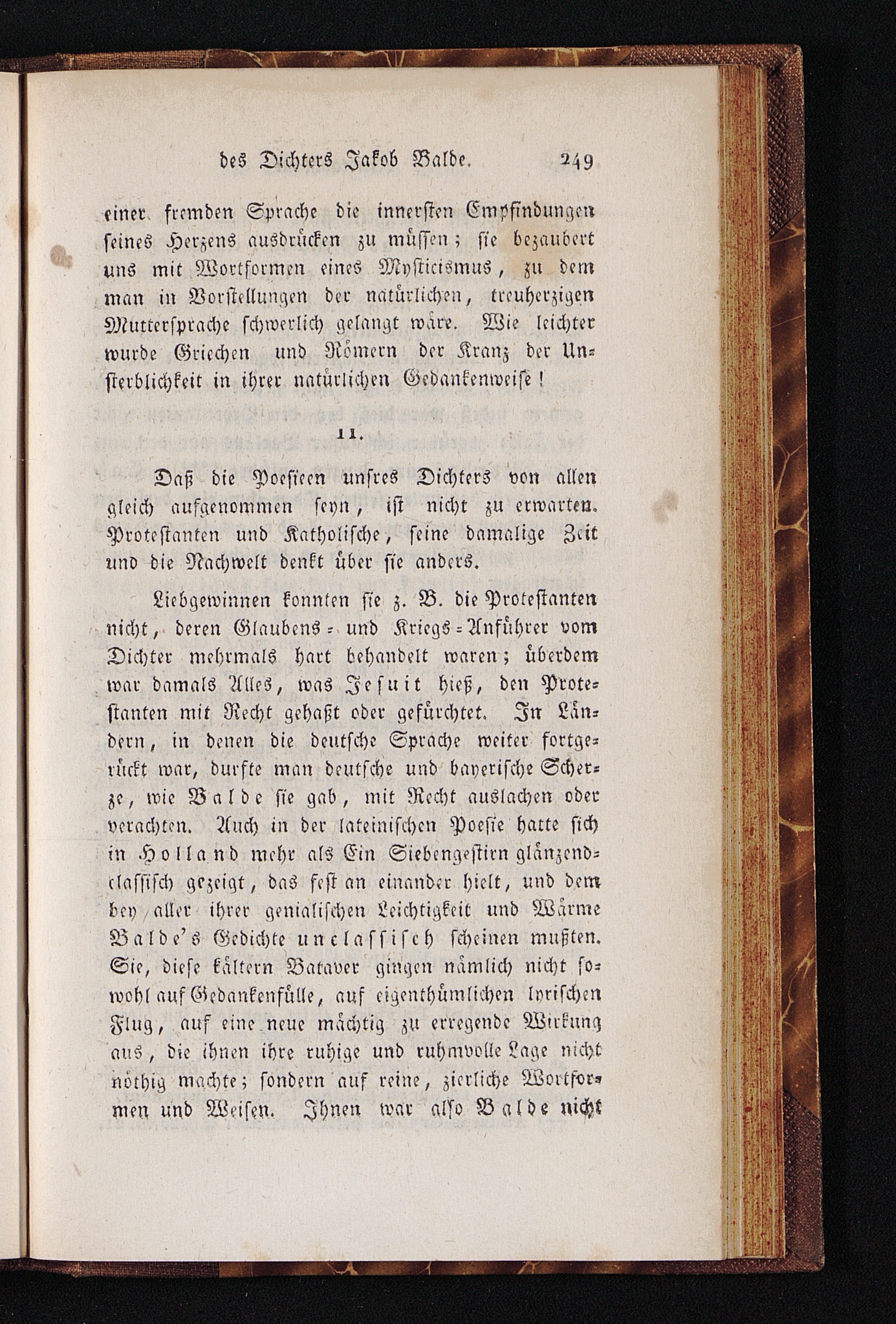 des Dichters Jakob Balde. 249

einer fremden Sprache die innersten Empfindungen seines Herzens ausdrücken zu müssen; sie bezaubert uns mit Wortformen eines Mysticismus, zu dem man in Vorstellungen der natürlichen, treuherzigen Muttersprache schwerlich gelangt wäre. Wie leichter wurde Griechen und Römern der Kranz der Unsterblichkeit in ihrer natürlichen Gedankenweise!

11.

Daß die Poesieen unsres Dichters von allen gleich aufgenommen seyn, ist nicht zu erwarten. Protestanten und Katholische, seine damalige Zeit und die Nachwelt denkt über sie anders.

Liebgewinnen konnten sie z. B. die Protestanten nicht, deren Glaubens- und Kriegs-Anführer vom Dichter mehrmals hart behandelt waren; überdem war damals Alles, was Jesuit hieß, den Protestanten mit Recht gehaßt oder gefürchtet. In Ländern, in denen die deutsche Sprache weiter fortgerückt war, durfte man deutsche und bayerische Scherze, wie Balde sie gab, mit Recht auslachen oder verachten. Auch in der lateinischen Poesie hatte sich in Holland mehr als Ein Siebengestirn glänzendclassisch gezeigt, das fest an einander hielt, und dem bey aller ihrer genialischen Leichtigkeit und Wärme Balde's Gedichte unclassisch scheinen mußten. Sie, diese kältern Bataver gingen nämlich nicht sowohl auf Gedankenfülle, auf eigenthümlichen lyrischen Flug, auf eine neue mächtig zu erregende Wirkung aus, die ihnen ihre ruhige und ruhmvolle Lage nicht nöthig machte; sondern auf reine, zierliche Wortformen und Weisen. Ihnen war also Balde nicht